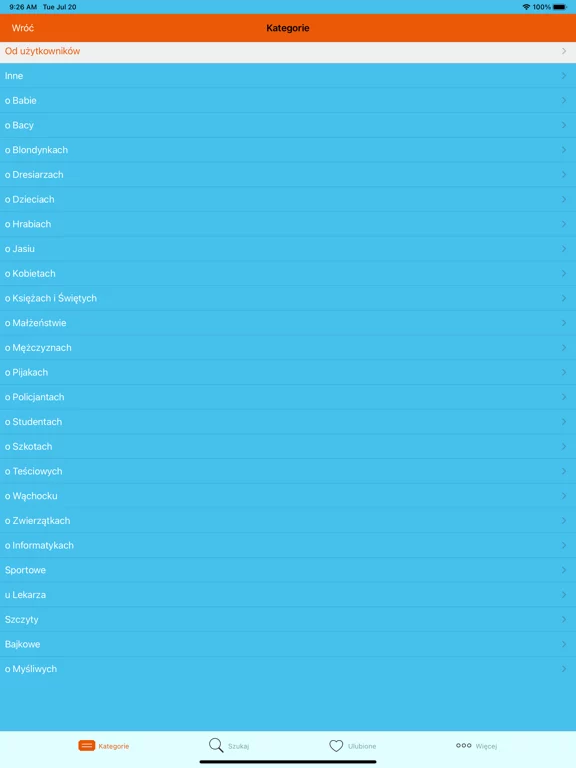 9:26 AM Tue Jul 20

100%

Wróć

Kategorie

Od użytkowników

Inne

o Babie

o Bacy

o Blondynkach

o Dresiarzach

o Dzieciach

o Hrabiach

o Jasiu

o Kobietach

o Księżach i Świętych

o Małżeństwie

o Mężczyznach

o Pijakach

o Policjantach

o Studentach

o Szkotach

o Teściowych

o Wąchocku

o Zwierzątkach

o Informatykach

Sportowe

u Lekarza

Szczyty

Bajkowe

o Myśliwych

Kategorie

Szukaj

Ulubione

Więcej